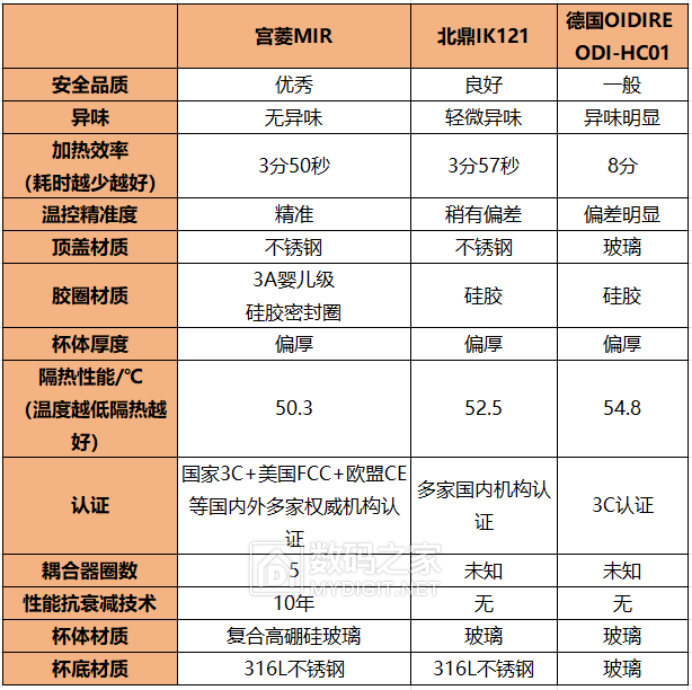 | | 宫菱MIR | 北鼎IK121 | 德国OIDIRE ODI-HC01 |
|---|---|---|---|
| 安全品质 | 优秀 | 良好 | 一般 |
| 异味 | 无异味 | 轻微异味 | 异味明显 |
| 加热效率 (耗时越少越好) | 3分50秒 | 3分57秒 | 8分 |
| 温控精准度 | 精准 | 稍有偏差 | 偏差明显 |
| 顶盖材质 | 不锈钢 | 不锈钢 | 玻璃 |
| 胶圈材质 | 3A婴儿级 硅胶密封圈 | 硅胶 | 硅胶 |
| 杯体厚度 | 偏厚 | 偏厚 | 偏厚 |
| 隔热性能/°C (温度越低隔热越好) | 50.3 | 52.5 | 54.8 |
| 认证 | 国家3C+美国FCC+欧盟CE等国内外多家权威机构认证 | 多家国内机构认证 | 3C认证 |
| 耦合器圈数 | 5 | 未知 | 未知 |
| 性能抗衰减技术 | 10年 | 无 | 无 |
| 杯体材质 | 复合高硼硅玻璃 | 玻璃 | 玻璃 |
| 杯底材质 | 316L不锈钢 | 316L不锈钢 | 玻璃 |

数码之家
MYDIGIT.NET